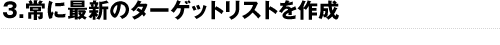 3.常に最新のターゲットリストを作成